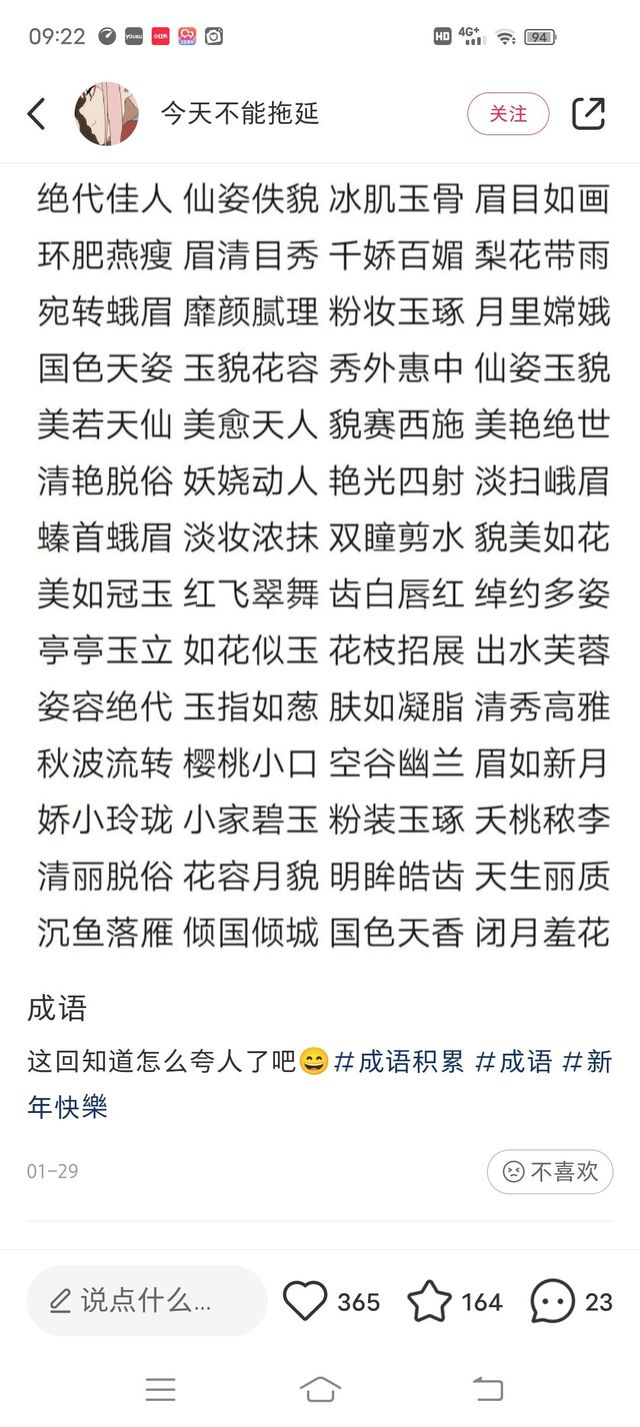 09:22 HD 4G+ 94

今天不能拖延 关注

绝代佳人 仙姿佚貌 冰肌玉骨 眉目如画
环肥燕瘦 眉清目秀 千娇百媚 梨花带雨
宛转蛾眉 靡颜腻理 粉妆玉琢 月里嫦娥
国色天姿 玉貌花容 秀外惠中 仙姿玉貌
美若天仙 美愈天人 貌赛西施 美艳绝世
清艳脱俗 妖娆动人 艳光四射 淡扫峨眉
螓首蛾眉 淡妆浓抹 双瞳剪水 貌美如花
美如冠玉 红飞翠舞 齿白唇红 绰约多姿
亭亭玉立 如花似玉 花枝招展 出水芙蓉
姿容绝代 玉指如葱 肤如凝脂 清秀高雅
秋波流转 樱桃小口 空谷幽兰 眉如新月
娇小玲珑 小家碧玉 粉装玉琢 夭桃秾李
清丽脱俗 花容月貌 明眸皓齿 天生丽质
沉鱼落雁 倾国倾城 国色天香 闭月羞花

成语

这回知道怎么夸人了吧😄 #成语积累 #成语 #新年快樂

01-29 不喜欢

说点什么... 365 164 23